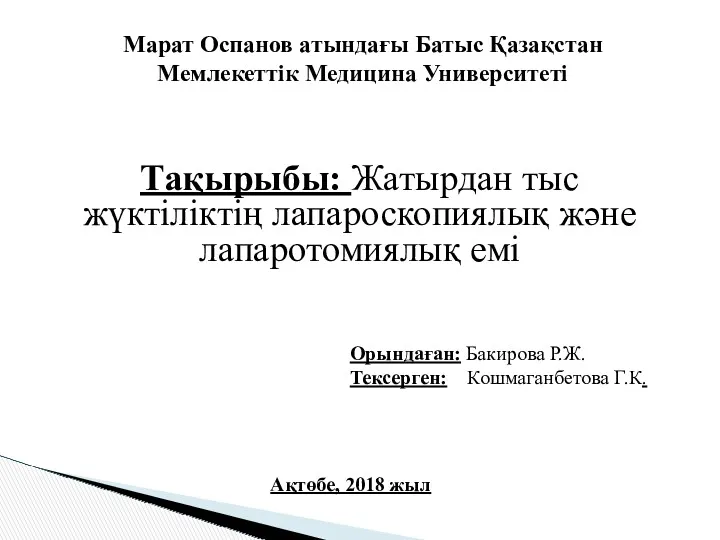 Марат Оспанов атындағы Батыс Қазақстан Мемлекеттік Медицина Университеті

Тақырыбы: Жатырдан тыс жүктіліктің лапароскопиялық және лапаротомиялық емі

Орындаған: Бакирова Р.Ж.
Тексерген: Кошмаганбетова Г.К.

Ақтөбе, 2018 жыл